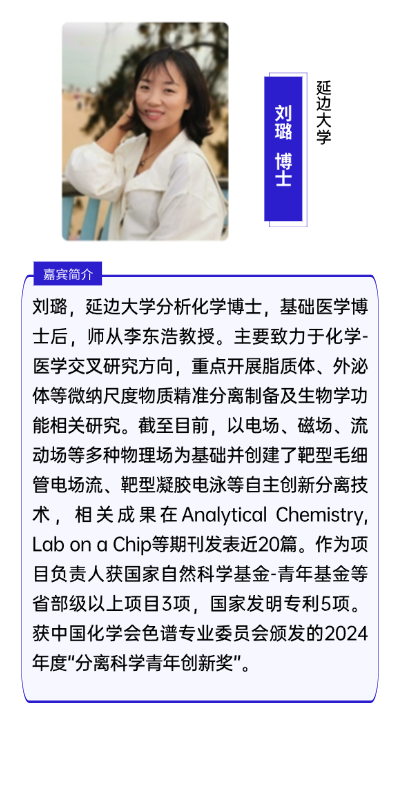 刘璐 博士

延边大学

嘉宾简介

刘璐，延边大学分析化学博士，基础医学博士后，师从李东浩教授。主要致力于化学-医学交叉研究方向，重点开展脂质体、外泌体等微纳尺度物质精准分离制备及生物学功能相关研究。截至目前，以电场、磁场、流动场等多种物理场为基础并创建了靶型毛细管电场流、靶型凝胶电泳等自主创新分离技术，相关成果在Analytical Chemistry, Lab on a Chip等期刊发表近20篇。作为项目负责人获国家自然科学基金-青年基金等省部级以上项目3项，国家发明专利5项。获中国化学会色谱专业委员会颁发的2024年度"分离科学青年创新奖"。